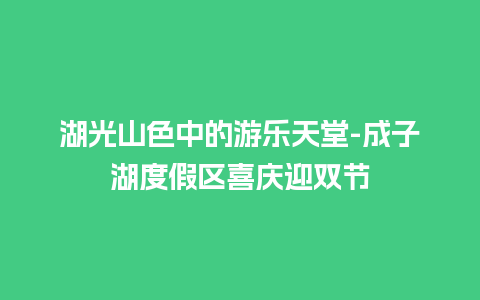 湖光山色中的游乐天堂-成子湖度假区喜庆迎双节